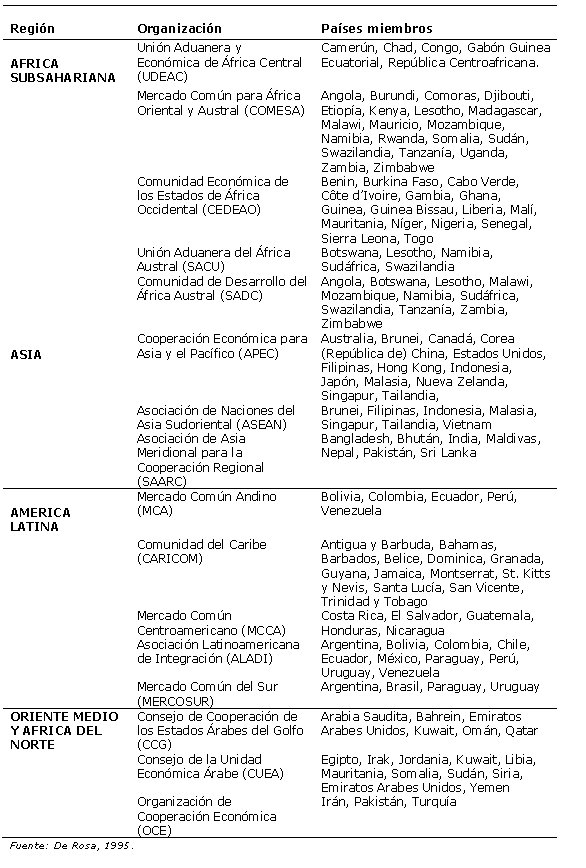 | Región | Organización | Países miembros |
|---|---|---|
| AFRICA SUBSAHARIANA | Unión Aduanera y Económica de África Central (UDEAC) | Camerún, Chad, Congo, Gabón Guinea Ecuatorial, República Centroafricana. |
| | Mercado Común para África Oriental y Austral (COMESA) | Angola, Burundi, Comoras, Djibouti, Etiopía, Kenya, Lesotho, Madagascar, Malawi, Mauricio, Mozambique, Namibia, Rwanda, Somalia, Sudán, Swazilandia, Tanzanía, Uganda, Zambia, Zimbabwe |
| | Comunidad Económica de los Estados de África Occidental (CEDEAO) | Benin, Burkina Faso, Cabo Verde, Côte d'Ivoire, Gambia, Ghana, Guinea, Guinea Bissau, Liberia, Malí, Mauritania, Níger, Nigeria, Senegal, Sierra Leona, Togo |
| | Unión Aduanera del África Austral (SACU) | Botswana, Lesotho, Namibia, Sudáfrica, Swazilandia |
| | Comunidad de Desarrollo del África Austral (SADC) | Angola, Botswana, Lesotho, Malawi, Mozambique, Namibia, Sudáfrica, Swazilandia, Tanzanía, Zambia, Zimbabwe |
| ASIA | Cooperación Económica para Asia y el Pacífico (APEC) | Australia, Brunei, Canadá, Corea (República de) China, Estados Unidos, Filipinas, Hong Kong, Indonesia, Japón, Malasia, Nueva Zelanda, Singapur, Tailandia, |
| | Asociación de Naciones del Asia Sudoriental (ASEAN) | Brunei, Filipinas, Indonesia, Malasia, Singapur, Tailandia, Vietnam |
| | Asociación de Asia Meridional para la Cooperación Regional (SAARC) | Bangladesh, Bhután, India, Maldivas, Nepal, Pakistán, Sri Lanka |
| AMERICA LATINA | Mercado Común Andino (MCA) | Bolivia, Colombia, Ecuador, Perú, Venezuela |
| | Comunidad del Caribe (CARICOM) | Antigua y Barbuda, Bahamas, Barbados, Belice, Dominica, Granada, Guyana, Jamaica, Montserrat, St. Kitts y Nevis, Santa Lucía, San Vicente, Trinidad y Tobago |
| | Mercado Común Centroamericano (MCCA) | Costa Rica, El Salvador, Guatemala, Honduras, Nicaragua |
| | Asociación Latinoamericana de Integración (ALADI) | Argentina, Bolivia, Colombia, Chile, Ecuador, México, Paraguay, Perú, Uruguay, Venezuela |
| | Mercado Común del Sur (MERCOSUR) | Argentina, Brasil, Paraguay, Uruguay |
| ORIENTE MEDIO Y AFRICA DEL NORTE | Consejo de Cooperación de los Estados Árabes del Golfo (CCG) | Arabia Saudita, Bahrein, Emiratos Arabes Unidos, Kuwait, Omán, Qatar |
| | Consejo de la Unidad Económica Árabe (CUEA) | Egipto, Irak, Jordania, Kuwait, Libia, Mauritania, Somalia, Sudán, Siria, Emiratos Arabes Unidos, Yemen |
| | Organización de Cooperación Económica (OCE) | Irán, Pakistán, Turquía |

Fuente: De Rosa, 1995.